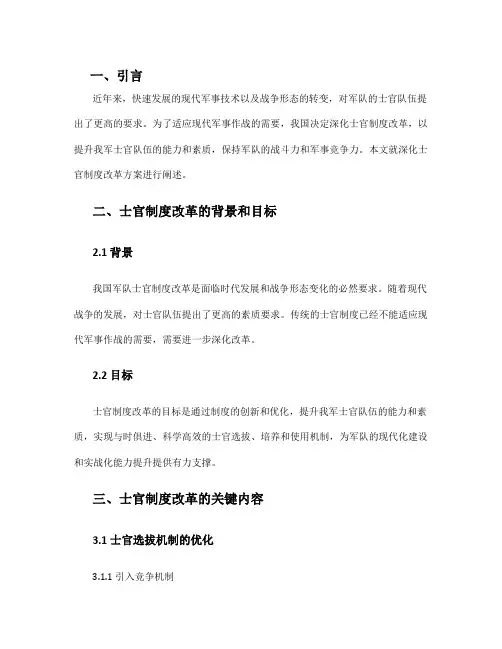 一、引言

近年来，快速发展的现代军事技术以及战争形态的转变，对军队的士官队伍提出了更高的要求。为了适应现代军事作战的需要，我国决定深化士官制度改革，以提升我军士官队伍的能力和素质，保持军队的战斗力和军事竞争力。本文就深化士官制度改革方案进行阐述。

二、士官制度改革的背景和目标

2.1 背景

我国军队士官制度改革是面临时代发展和战争形态变化的必然要求。随着现代战争的发展，对士官队伍提出了更高的素质要求。传统的士官制度已经不能适应现代军事作战的需要，需要进一步深化改革。

2.2 目标

士官制度改革的目标是通过制度的创新和优化，提升我军士官队伍的能力和素质，实现与时俱进、科学高效的士官选拔、培养和使用机制，为军队的现代化建设和实战化能力提升提供有力支撑。

三、士官制度改革的关键内容

3.1 士官选拔机制的优化

3.1.1 引入竞争机制